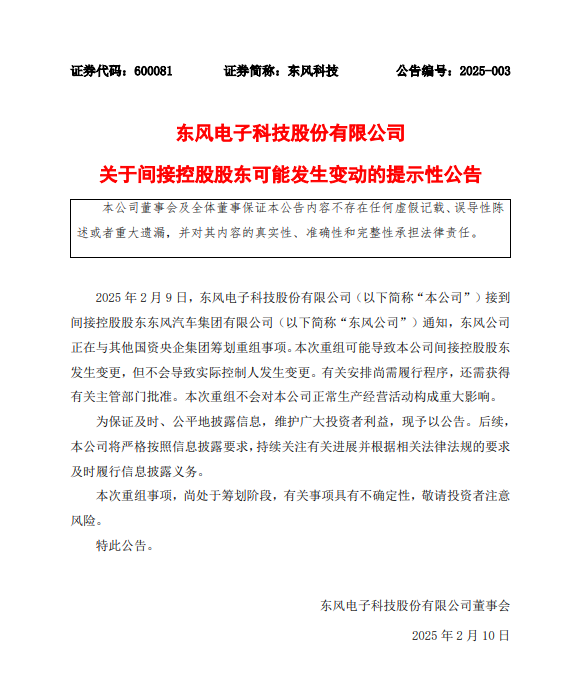 证券代码：600081　　证券简称：东风科技　　公告编号：2025-003

东风电子科技股份有限公司

关于间接控股股东可能发生变动的提示性公告

本公司董事会及全体董事保证本公告内容不存在任何虚假记载、误导性陈述或者重大遗漏，并对其内容的真实性、准确性和完整性承担法律责任。

2025 年 2 月 9 日，东风电子科技股份有限公司（以下简称“本公司”）接到间接控股股东东风汽车集团有限公司（以下简称“东风公司”）通知，东风公司正在与其他国资央企集团筹划重组事项。本次重组可能导致本公司间接控股股东发生变更，但不会导致实际控制人发生变更。有关安排尚需履行程序，还需获得有关主管部门批准。本次重组不会对本公司正常生产经营活动构成重大影响。

为保证及时、公平地披露信息，维护广大投资者利益，现予以公告。后续，本公司将严格按照信息披露要求，持续关注有关进展并根据相关法律法规的要求及时履行信息披露义务。

本次重组事项，尚处于筹划阶段，有关事项具有不确定性，敬请投资者注意风险。

特此公告。

东风电子科技股份有限公司董事会

2025 年 2 月 10 日